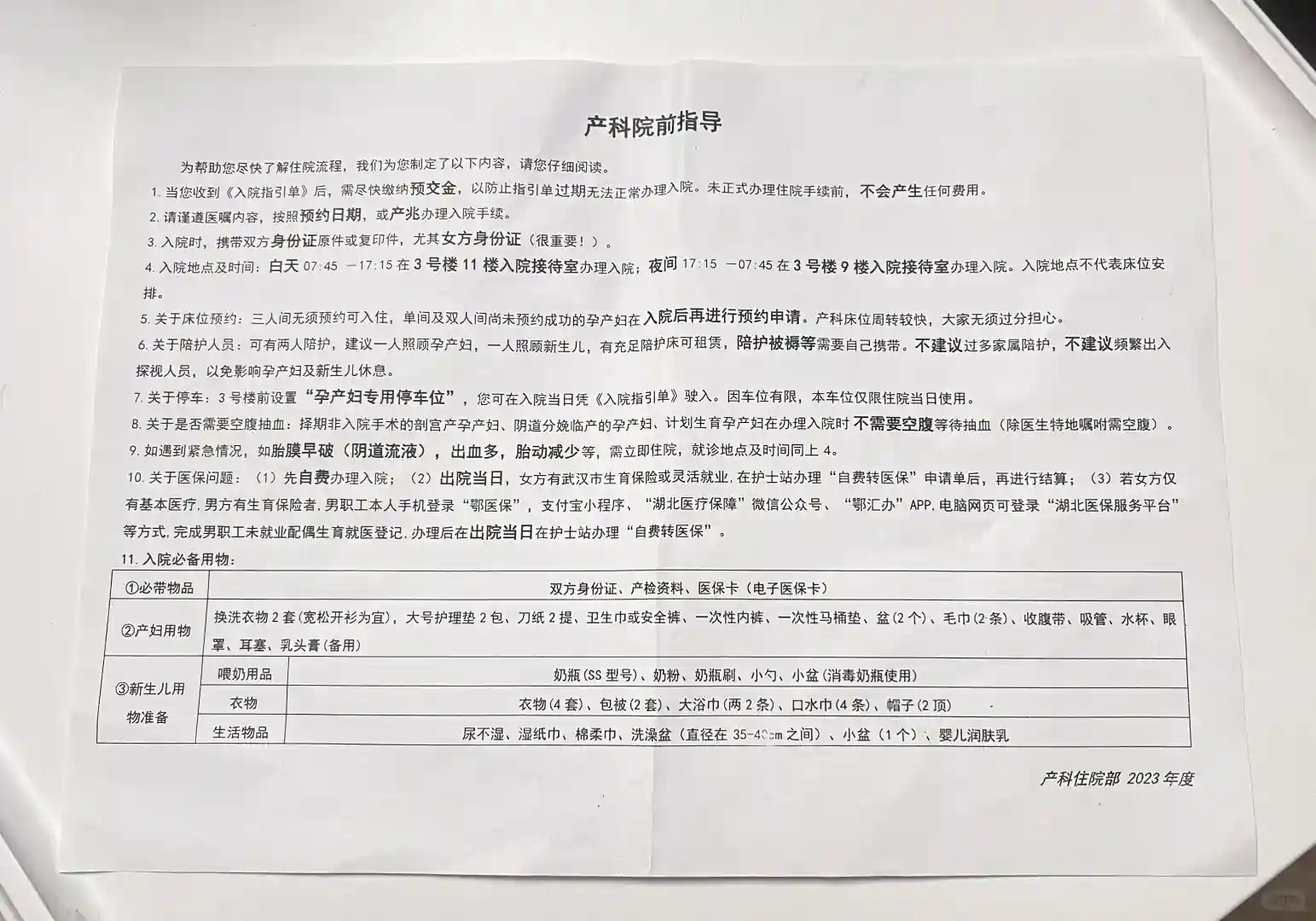 产科院前指导

为帮助您尽快了解住院流程，我们为您制定了以下内容，请您仔细阅读。

1. 当您收到《入院指引单》后，需尽快缴纳预交金，以防止指引单过期无法正常办理入院。未正式办理住院手续前，不会产生任何费用。

2. 请谨遵医嘱内容，按照预约日期，或产兆办理入院手续。

3. 入院时，携带双方身份证原件或复印件，尤其女方身份证（很重要！）。

4. 入院地点及时间：白天 07:45 —17:15 在 3 号楼 11 楼入院接待室办理入院；夜间 17:15 —07:45 在 3 号楼 9 楼入院接待室办理入院。入院地点不代表床位安排。

5. 关于床位预约：三人间无须预约可入住，单间及双人间尚未预约成功的孕产妇在入院后再进行预约申请。产科床位周转较快，大家无须过分担心。

6. 关于陪护人员：可有两人陪护，建议一人照顾孕产妇，一人照顾新生儿，有充足陪护床可租赁，陪护被褥等需要自己携带。不建议过多家属陪护，不建议频繁出入探视人员，以免影响孕产妇及新生儿休息。

7. 关于停车：3 号楼前设置“孕产妇专用停车位”，您可在入院当日凭《入院指引单》驶入。因车位有限，本车位仅限住院当日使用。

8. 关于是否需要空腹抽血：择期非入院手术的剖宫产孕产妇、阴道分娩临产的孕产妇、计划生育孕产妇在办理入院时不需要空腹等待抽血（除医生特地嘱咐需空腹）。

9. 如遇到紧急情况，如胎膜早破（阴道流液），出血多，胎动减少等，需立即住院，就诊地点及时间同上 4。

10. 关于医保问题：（1）先自费办理入院；（2）出院当日，女方有武汉市生育保险或灵活就业，在护士站办理“自费转医保”申请单后，再进行结算；（3）若女方仅有基本医疗，男方有生育保险者，男职工本人手机登录“鄂医保”，支付宝小程序、“湖北医疗保障”微信公众号、“鄂汇办”APP，电脑网页可登录“湖北医保服务平台”等方式，完成男职工未就业配偶生育就医登记，办理后在出院当日在护士站办理“自费转医保”。

11. 入院必备用物：

| ①必带物品 | | 双方身份证、产检资料、医保卡（电子医保卡） |
|---|---|---|
| ②产妇用物 | | 换洗衣物 2 套（宽松开衫为宜），大号护理垫 2 包、刀纸 2 提、卫生巾或安全裤、一次性内裤、一次性马桶垫、盆（2 个）、毛巾（2 条）、收腹带、吸管、水杯、眼罩、耳塞、乳头膏（备用） |
| ③新生儿用物准备 | 喂奶用品 | 奶瓶（SS 型号）、奶粉、奶瓶刷、小勺、小盆（消毒奶瓶使用） |
| | 衣物 | 衣物（4 套）、包被（2 套）、大浴巾（两 2 条）、口水巾（4 条）、帽子（2 顶） |
| | 生活物品 | 尿不湿、湿纸巾、棉柔巾、洗澡盆（直径在 35-40cm 之间）、小盆（1 个）、婴儿润肤乳 |

产科住院部 2023 年度